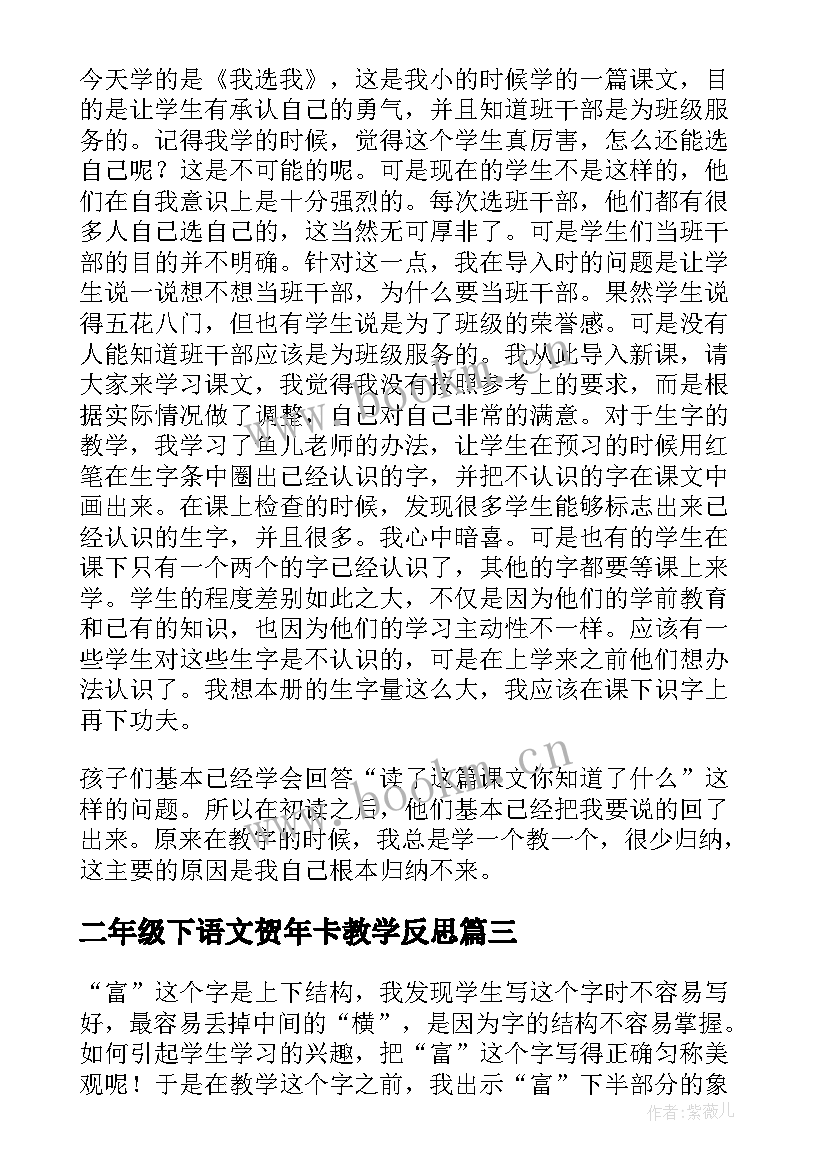 今天学的是《我选我》，这是我小的时候学的一篇课文，目的是让学生有承认自己的勇气，并且知道班干部是为班级服务的。记得我学的时候，觉得这个学生真厉害，怎么还能选自己呢？这是不可能的呢。可是现在的学生不是这样的，他们在自我意识上是十分强烈的。每次选班干部，他们都有很多人自己选自己的，这当然无可厚非了。可是学生们当班干部的目的并不明确。针对这一点，我在导入时的问题是让学生说一说想不想当班干部，为什么要当班干部。果然学生说得五花八门，但也有学生说是为了班级的荣誉感。可是没有人能知道班干部应该是为班级服务的。我从此导入新课，请大家来学习课文，我觉得我没有按照参考上的要求，而是根据实际情况做了调整，自己对自己非常的满意。对于生字的教学，我学习了鱼儿老师的办法，让学生在预习的时候用红笔在生字条中圈出已经认识的字，并把不认识的字在课文中画出来。在课上检查的时候，发现很多学生能够标志出来已经认识的生字，并且很多。我心中暗喜。可是也有的学生在课下只有一个两个的字已经认识了，其他的字都要等课上来学。学生的程度差别如此之大，不仅是因为他们的学前教育和已有的知识，也因为他们的学习主动性不一样。应该有一些学生对这些生字是不认识的，可是在上学来之前他们想办法认识了。我想本册的生字量这么大，我应该在课下识字上再下功夫。

孩子们基本已经学会回答“读了这篇课文你知道了什么”这样的问题。所以在初读之后，他们基本已经把我要说的回了出来。原来在教学的时候，我总是学一个教一个，很少归纳，这主要的原因是我自己根本归纳不来。

二年级下语文贺年卡教学反思篇三

“富”这个字是上下结构，我发现学生写这个字时不容易写好，最容易丢掉中间的“横”，是因为字的结构不容易掌握。如何引起学生学习的兴趣，把“富”这个字写得正确匀称美观呢！于是在教学这个字之前，我出示“富”下半部分的象

www.bookm.cn

作者：紫薇儿